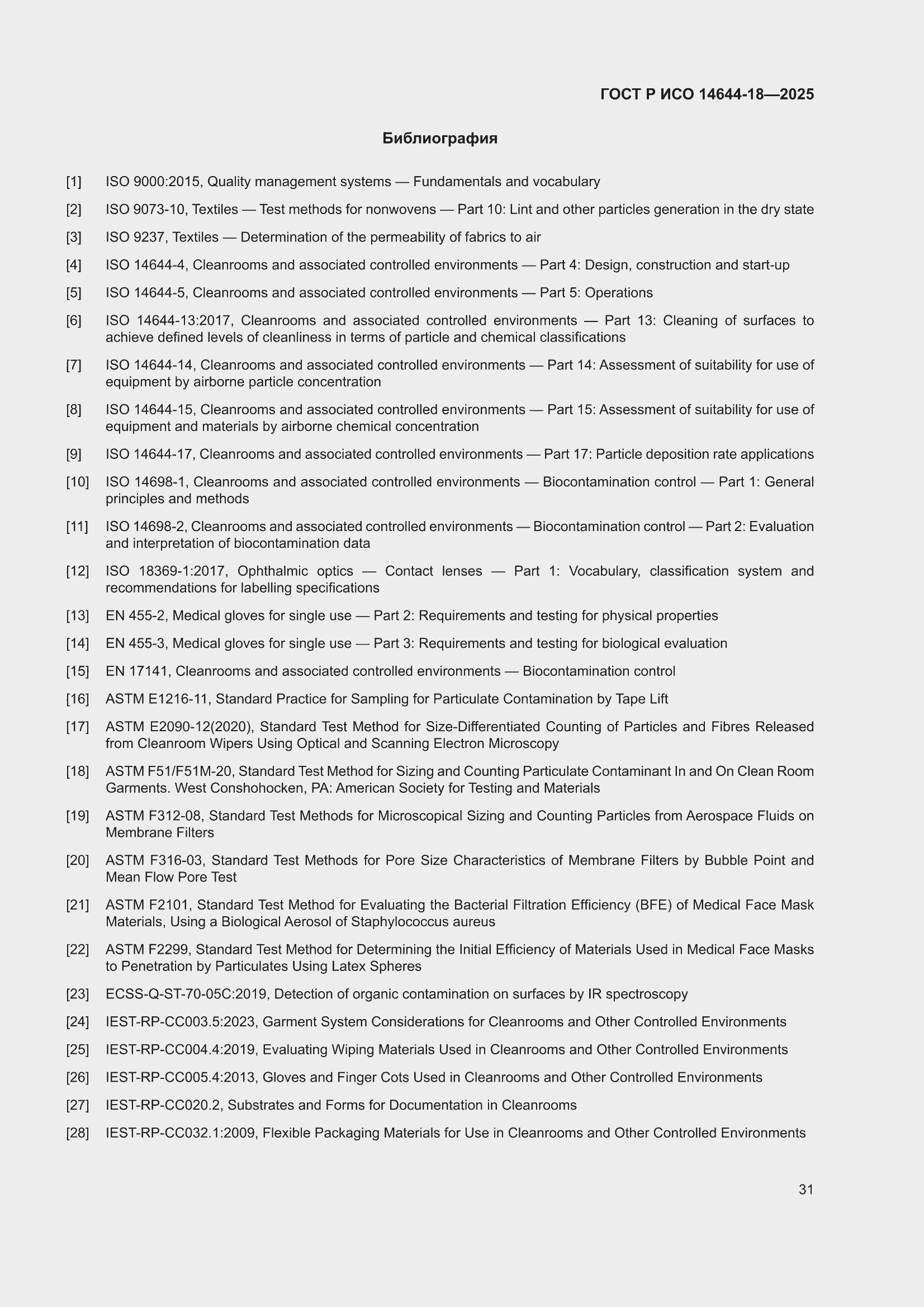 ГОСТ Р ИСО 14644-18—2025

Библиография

[1] ISO 9000:2015, Quality management systems — Fundamentals and vocabulary

[2] ISO 9073-10, Textiles — Test methods for nonwovens — Part 10: Lint and other particles generation in the dry state

[3] ISO 9237, Textiles — Determination of the permeability of fabrics to air

[4] ISO 14644-4, Cleanrooms and associated controlled environments — Part 4: Design, construction and start-up

[5] ISO 14644-5, Cleanrooms and associated controlled environments — Part 5: Operations

[6] ISO 14644-13:2017, Cleanrooms and associated controlled environments — Part 13: Cleaning of surfaces to achieve defined levels of cleanliness in terms of particle and chemical classifications

[7] ISO 14644-14, Cleanrooms and associated controlled environments — Part 14: Assessment of suitability for use of equipment by airborne particle concentration

[8] ISO 14644-15, Cleanrooms and associated controlled environments — Part 15: Assessment of suitability for use of equipment and materials by airborne chemical concentration

[9] ISO 14644-17, Cleanrooms and associated controlled environments — Part 17: Particle deposition rate applications

[10] ISO 14698-1, Cleanrooms and associated controlled environments — Biocontamination control — Part 1: General principles and methods

[11] ISO 14698-2, Cleanrooms and associated controlled environments — Biocontamination control — Part 2: Evaluation and interpretation of biocontamination data

[12] ISO 18369-1:2017, Ophthalmic optics — Contact lenses — Part 1: Vocabulary, classification system and recommendations for labelling specifications

[13] EN 455-2, Medical gloves for single use — Part 2: Requirements and testing for physical properties

[14] EN 455-3, Medical gloves for single use — Part 3: Requirements and testing for biological evaluation

[15] EN 17141, Cleanrooms and associated controlled environments — Biocontamination control

[16] ASTM E1216-11, Standard Practice for Sampling for Particulate Contamination by Tape Lift

[17] ASTM E2090-12(2020), Standard Test Method for Size-Differentiated Counting of Particles and Fibres Released from Cleanroom Wipers Using Optical and Scanning Electron Microscopy

[18] ASTM F51/F51M-20, Standard Test Method for Sizing and Counting Particulate Contaminant In and On Clean Room Garments. West Conshohocken, PA: American Society for Testing and Materials

[19] ASTM F312-08, Standard Test Methods for Microscopical Sizing and Counting Particles from Aerospace Fluids on Membrane Filters

[20] ASTM F316-03, Standard Test Methods for Pore Size Characteristics of Membrane Filters by Bubble Point and Mean Flow Pore Test

[21] ASTM F2101, Standard Test Method for Evaluating the Bacterial Filtration Efficiency (BFE) of Medical Face Mask Materials, Using a Biological Aerosol of Staphylococcus aureus

[22] ASTM F2299, Standard Test Method for Determining the Initial Efficiency of Materials Used in Medical Face Masks to Penetration by Particulates Using Latex Spheres

[23] ECSS-Q-ST-70-05C:2019, Detection of organic contamination on surfaces by IR spectroscopy

[24] IEST-RP-CC003.5:2023, Garment System Considerations for Cleanrooms and Other Controlled Environments

[25] IEST-RP-CC004.4:2019, Evaluating Wiping Materials Used in Cleanrooms and Other Controlled Environments

[26] IEST-RP-CC005.4:2013, Gloves and Finger Cots Used in Cleanrooms and Other Controlled Environments

[27] IEST-RP-CC020.2, Substrates and Forms for Documentation in Cleanrooms

[28] IEST-RP-CC032.1:2009, Flexible Packaging Materials for Use in Cleanrooms and Other Controlled Environments

31